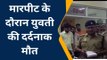 मारपीट के दौरान युवती की दर्दनाक मौत